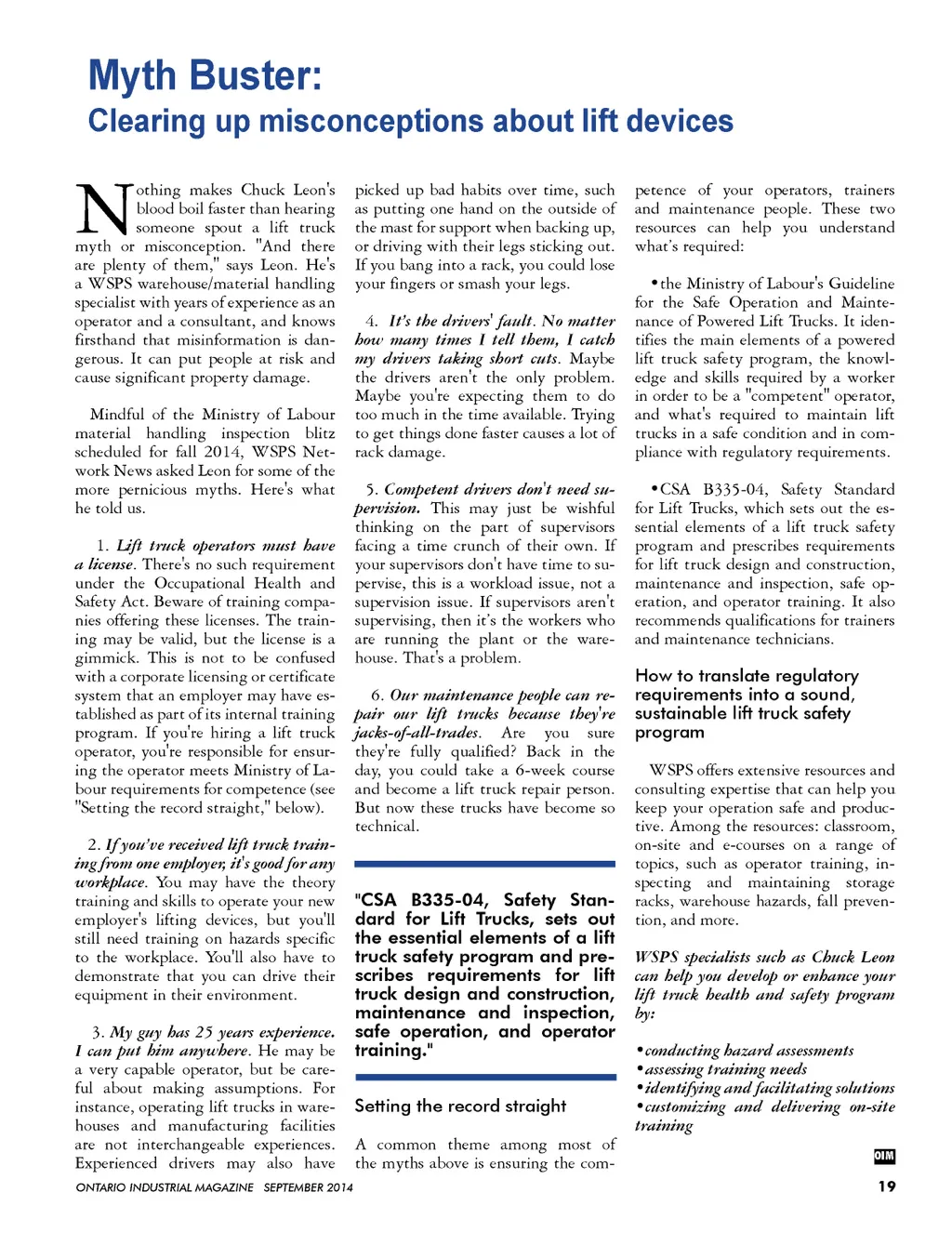 Myth Buster:
Clearing up misconceptions about lift devices

Nothing makes Chuck Leon's blood boil faster than hearing someone spout a lift truck myth or misconception. "And there are plenty of them," says Leon. He's a WSPS warehouse/material handling specialist with years of experience as an operator and a consultant, and knows firsthand that misinformation is dangerous. It can put people at risk and cause significant property damage.

Mindful of the Ministry of Labour material handling inspection blitz scheduled for fall 2014, WSPS Network News asked Leon for some of the more pernicious myths. Here's what he told us.

1. Lift truck operators must have a license. There's no such requirement under the Occupational Health and Safety Act. Beware of training companies offering these licenses. The training may be valid, but the license is a gimmick. This is not to be confused with a corporate licensing or certificate system that an employer may have established as part of its internal training program. If you're hiring a lift truck operator, you're responsible for ensuring the operator meets Ministry of Labour requirements for competence (see "Setting the record straight," below).

2. If you've received lift truck training from one employer, it's good for any workplace. You may have the theory training and skills to operate your new employer's lifting devices, but you'll still need training on hazards specific to the workplace. You'll also have to demonstrate that you can drive their equipment in their environment.

3. My guy has 25 years experience. I can put him anywhere. He may be a very capable operator, but be careful about making assumptions. For instance, operating lift trucks in warehouses and manufacturing facilities are not interchangeable experiences. Experienced drivers may also have picked up bad habits over time, such as putting one hand on the outside of the mast for support when backing up, or driving with their legs sticking out. If you bang into a rack, you could lose your fingers or smash your legs.

4. It's the drivers' fault. No matter how many times I tell them, I catch my drivers taking short cuts. Maybe the drivers aren't the only problem. Maybe you're expecting them to do too much in the time available. Trying to get things done faster causes a lot of rack damage.

5. Competent drivers don't need supervision. This may just be wishful thinking on the part of supervisors facing a time crunch of their own. If your supervisors don't have time to supervise, this is a workload issue, not a supervision issue. If supervisors aren't supervising, then it's the workers who are running the plant or the warehouse. That's a problem.

6. Our maintenance people can repair our lift trucks because they're jacks-of-all-trades. Are you sure they're fully qualified? Back in the day, you could take a 6-week course and become a lift truck repair person. But now these trucks have become so technical.

"CSA B335-04, Safety Standard for Lift Trucks, sets out the essential elements of a lift truck safety program and prescribes requirements for lift truck design and construction, maintenance and inspection, safe operation, and operator training."

Setting the record straight

A common theme among most of the myths above is ensuring the competence of your operators, trainers and maintenance people. These two resources can help you understand what's required:

•the Ministry of Labour's Guideline for the Safe Operation and Maintenance of Powered Lift Trucks. It identifies the main elements of a powered lift truck safety program, the knowledge and skills required by a worker in order to be a "competent" operator, and what's required to maintain lift trucks in a safe condition and in compliance with regulatory requirements.

•CSA B335-04, Safety Standard for Lift Trucks, which sets out the essential elements of a lift truck safety program and prescribes requirements for lift truck design and construction, maintenance and inspection, safe operation, and operator training. It also recommends qualifications for trainers and maintenance technicians.

How to translate regulatory requirements into a sound, sustainable lift truck safety program

WSPS offers extensive resources and consulting expertise that can help you keep your operation safe and productive. Among the resources: classroom, on-site and e-courses on a range of topics, such as operator training, inspecting and maintaining storage racks, warehouse hazards, fall prevention, and more.

WSPS specialists such as Chuck Leon can help you develop or enhance your lift truck health and safety program by:

•conducting hazard assessments
•assessing training needs
•identifying and facilitating solutions
•customizing and delivering on-site training

OIM

ONTARIO INDUSTRIAL MAGAZINE SEPTEMBER 2014

19